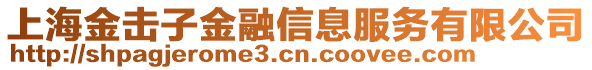 上海金击子金融信息服务有限公司
http://shpagjerome3.cn.coovee.com